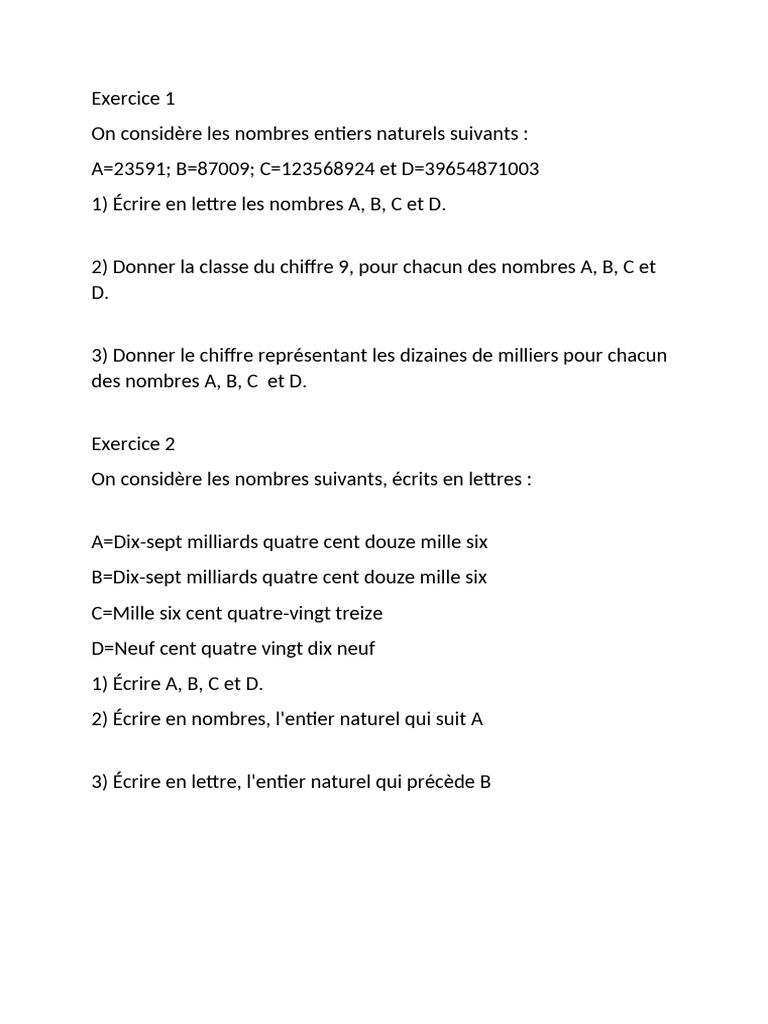 Exercice 1

On considère les nombres entiers naturels suivants :

A=23591; B=87009; C=123568924 et D=39654871003

1) Écrire en lettre les nombres A, B, C et D.

2) Donner la classe du chiffre 9, pour chacun des nombres A, B, C et D.

3) Donner le chiffre représentant les dizaines de milliers pour chacun des nombres A, B, C et D.

Exercice 2

On considère les nombres suivants, écrits en lettres :

A=Dix-sept milliards quatre cent douze mille six

B=Dix-sept milliards quatre cent douze mille six

C=Mille six cent quatre-vingt treize

D=Neuf cent quatre vingt dix neuf

1) Écrire A, B, C et D.

2) Écrire en nombres, l'entier naturel qui suit A

3) Écrire en lettre, l'entier naturel qui précède B